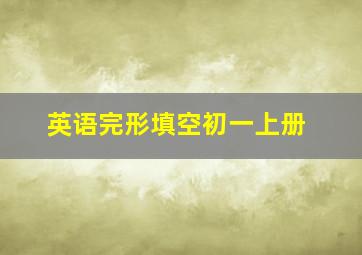 英语完形填空初一上册